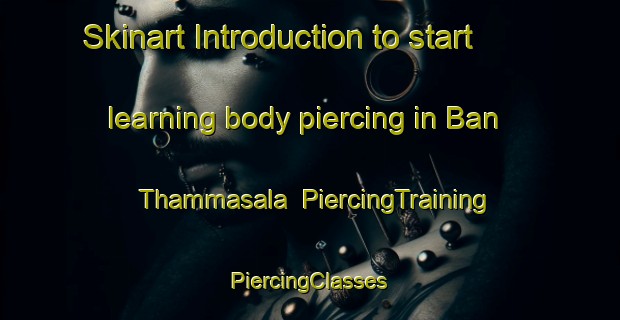 Skinart Introduction to start learning body piercing in Ban Thammasala PiercingTraining PiercingClasses